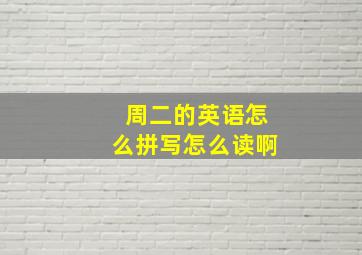 周二的英语怎么拼写怎么读啊